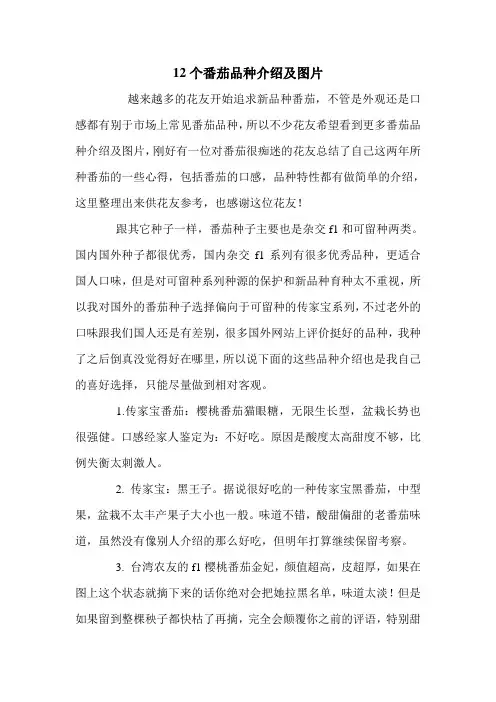 12 个番茄品种介绍及图片

越来越多的花友开始追求新品种番茄，不管是外观还是口感都有别于市场上常见番茄品种，所以不少花友希望看到更多番茄品种介绍及图片，刚好有一位对番茄很痴迷的花友总结了自己这两年所种番茄的一些心得，包括番茄的口感，品种特性都有做简单的介绍，这里整理出来供花友参考，也感谢这位花友！

跟其它种子一样，番茄种子主要也是杂交 f1 和可留种两类。国内国外种子都很优秀，国内杂交 f1 系列有很多优秀品种，更适合国人口味，但是对可留种系列种源的保护和新品种育种太不重视，所以我对国外的番茄种子选择偏向于可留种的传家宝系列，不过老外的口味跟我们国人还是有差别，很多国外网站上评价挺好的品种，我种了之后倒真没觉得好在哪里，所以说下面的这些品种介绍也是我自己的喜好选择，只能尽量做到相对客观。

1.传家宝番茄：樱桃番茄猫眼糖，无限生长型，盆栽长势也很强健。口感经家人鉴定为：不好吃。原因是酸度太高甜度不够，比例失衡太刺激人。

2. 传家宝：黑王子。据说很好吃的一种传家宝黑番茄，中型果，盆栽不太丰产果子大小也一般。味道不错，酸甜偏甜的老番茄味道，虽然没有像别人介绍的那么好吃，但明年打算继续保留考察。

3. 台湾农友的 f1 樱桃番茄金妃，颜值超高，皮超厚，如果在图上这个状态就摘下来的话你绝对会把她拉黑名单，味道太淡！但是如果留到整棵秧子都快枯了再摘，完全会颠覆你之前的评语，特别甜